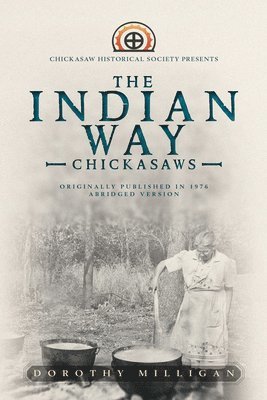 CHICKASAW HISTORICAL SOCIETY PRESENTS

THE INDIAN WAY

CHICKASAWS

ORIGINALLY PUBLISHED IN 1976
ABRIDGED VERSION

DOROTHY MILLIGAN